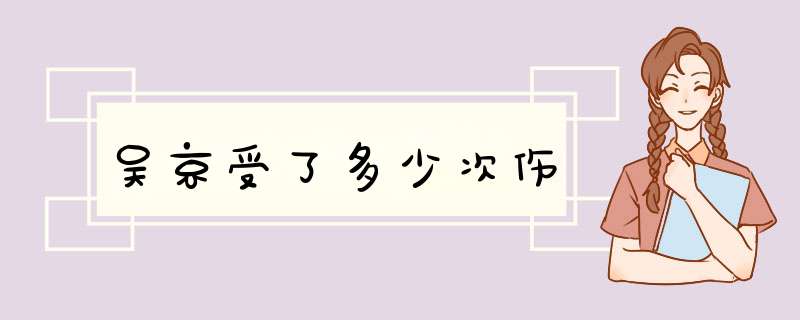 吴京受了多少次伤